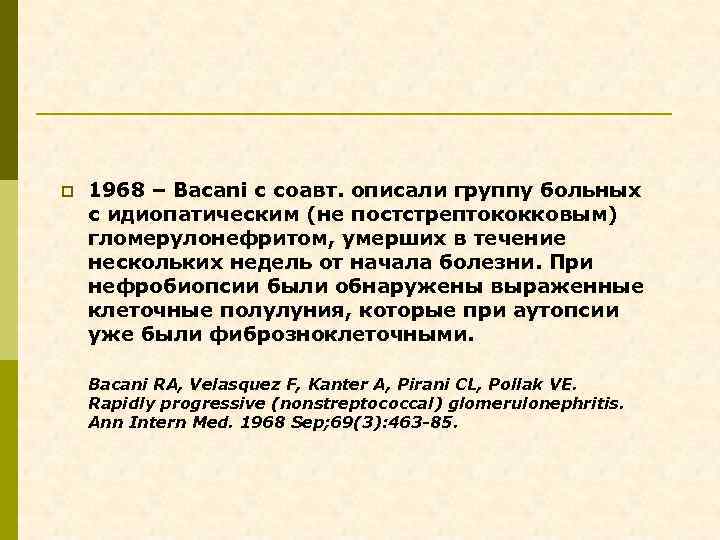 1968 – Bacani с соавт. описали группу больных с идиопатическим (не постстрептококковым) гломерулонефритом, умерших в течение нескольких недель от начала болезни. При нефробиопсии были обнаружены выраженные клеточные полулуния, которые при аутопсии уже были фиброзноклеточными.

Bacani RA, Velasquez F, Kanter A, Pirani CL, Pollak VE. Rapidly progressive (nonstreptococcal) glomerulonephritis. Ann Intern Med. 1968 Sep;69(3):463-85.